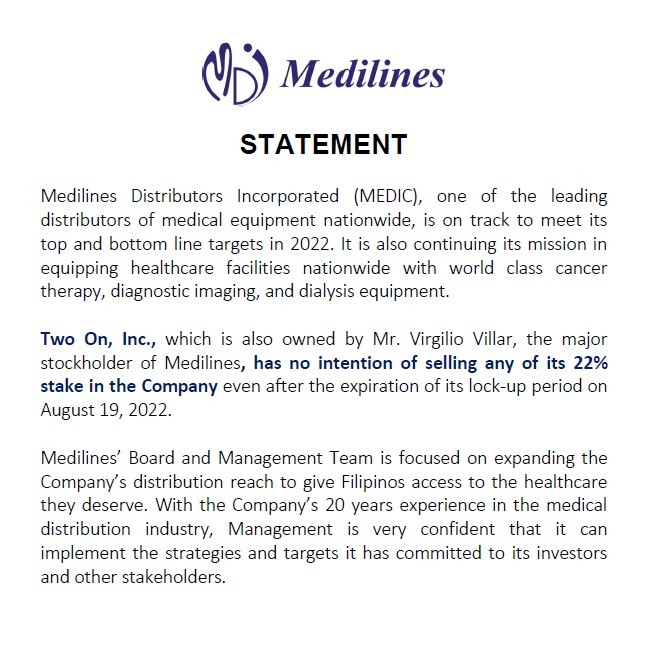 Medilines

STATEMENT

Medilines Distributors Incorporated (MEDIC), one of the leading distributors of medical equipment nationwide, is on track to meet its top and bottom line targets in 2022. It is also continuing its mission in equipping healthcare facilities nationwide with world class cancer therapy, diagnostic imaging, and dialysis equipment.

Two On, Inc., which is also owned by Mr. Virgilio Villar, the major stockholder of Medilines, has no intention of selling any of its 22% stake in the Company even after the expiration of its lock-up period on August 19, 2022.

Medilines' Board and Management Team is focused on expanding the Company's distribution reach to give Filipinos access to the healthcare they deserve. With the Company's 20 years experience in the medical distribution industry, Management is very confident that it can implement the strategies and targets it has committed to its investors and other stakeholders.